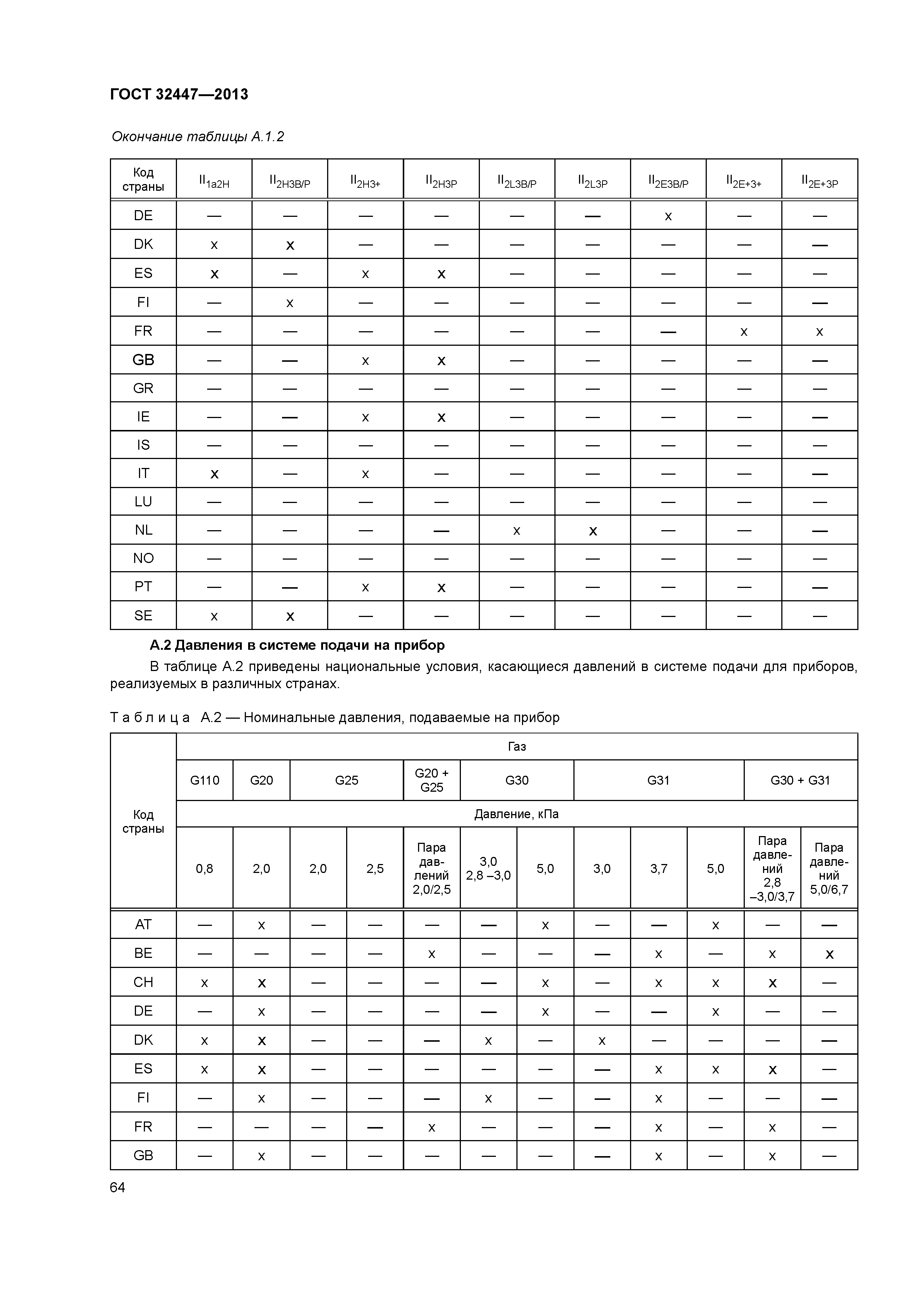 ГОСТ 32447—2013

Окончание таблицы А.1.2

| Код страны | $II_{1a2H}$ | $II_{2H3B/P}$ | $II_{2H3+}$ | $II_{2H3P}$ | $II_{2L3B/P}$ | $II_{2L3P}$ | $II_{2E3B/P}$ | $II_{2E+3+}$ | $II_{2E+3P}$ |
|---|---|---|---|---|---|---|---|---|---|
| DE | — | — | — | — | — | — | x | — | — |
| DK | x | x | — | — | — | — | — | — | — |
| ES | x | — | x | x | — | — | — | — | — |
| FI | — | x | — | — | — | — | — | — | — |
| FR | — | — | — | — | — | — | — | x | x |
| GB | — | — | x | x | — | — | — | — | — |
| GR | — | — | — | — | — | — | — | — | — |
| IE | — | — | x | x | — | — | — | — | — |
| IS | — | — | — | — | — | — | — | — | — |
| IT | x | — | x | — | — | — | — | — | — |
| LU | — | — | — | — | — | — | — | — | — |
| NL | — | — | — | — | x | x | — | — | — |
| NO | — | — | — | — | — | — | — | — | — |
| PT | — | — | x | x | — | — | — | — | — |
| SE | x | x | — | — | — | — | — | — | — |

А.2 Давления в системе подачи на прибор

В таблице А.2 приведены национальные условия, касающиеся давлений в системе подачи для приборов, реализуемых в различных странах.

Таблица А.2 — Номинальные давления, подаваемые на прибор

| Код страны | Газ | | | | | | | | | | | |
|---|---|---|---|---|---|---|---|---|---|---|---|---|
| | G110 | G20 | G25 | | G20 + G25 | G30 | | G31 | | | G30 + G31 | |
| | Давление, кПа | | | | | | | | | | | |
| | 0,8 | 2,0 | 2,0 | 2,5 | Пара давлений 2,0/2,5 | 3,0 2,8 –3,0 | 5,0 | 3,0 | 3,7 | 5,0 | Пара давлений 2,8 –3,0/3,7 | Пара давлений 5,0/6,7 |
| AT | — | x | — | — | — | — | x | — | — | x | — | — |
| BE | — | — | — | — | x | — | — | — | x | — | x | x |
| CH | x | x | — | — | — | — | x | — | x | x | x | — |
| DE | — | x | — | — | — | — | x | — | — | x | — | — |
| DK | x | x | — | — | — | x | — | x | — | — | — | — |
| ES | x | x | — | — | — | — | — | — | x | x | x | — |
| FI | — | x | — | — | — | x | — | — | x | — | — | — |
| FR | — | — | — | — | x | — | — | — | x | — | x | — |
| GB | — | x | — | — | — | — | — | — | x | — | x | — |

64